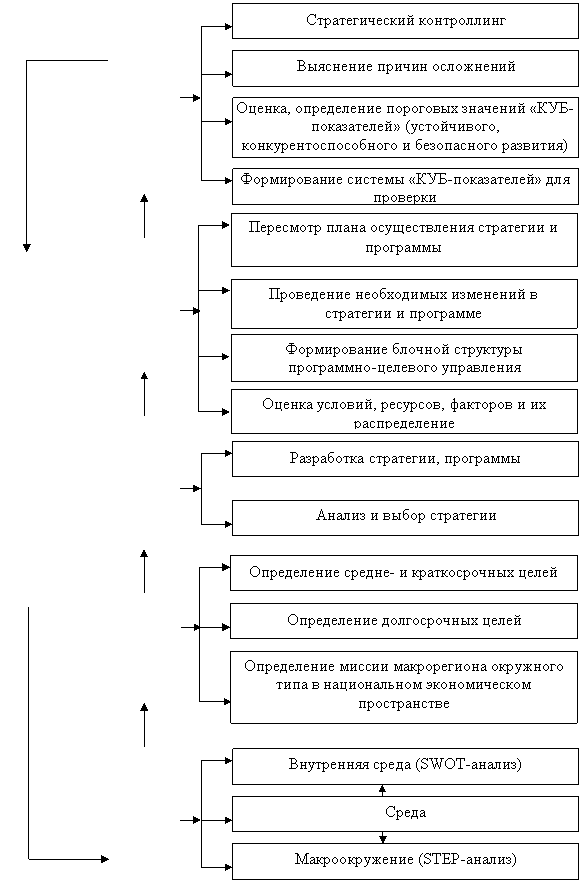 Стратегический контроллинг

Выяснение причин осложнений

Оценка, определение пороговых значений «КУБ-показателей» (устойчивого, конкурентоспособного и безопасного развития)

Формирование системы «КУБ-показателей» для проверки

Пересмотр плана осуществления стратегии и программы

Проведение необходимых изменений в стратегии и программе

Формирование блочной структуры программно-целевого управления

Оценка условий, ресурсов, факторов и их распределение

Разработка стратегии, программы

Анализ и выбор стратегии

Определение средне- и краткосрочных целей

Определение долгосрочных целей

Определение миссии макрорегиона окружного типа в национальном экономическом пространстве

Внутренняя среда (SWOT-анализ)

Среда

Макроокружение (STEP-анализ)